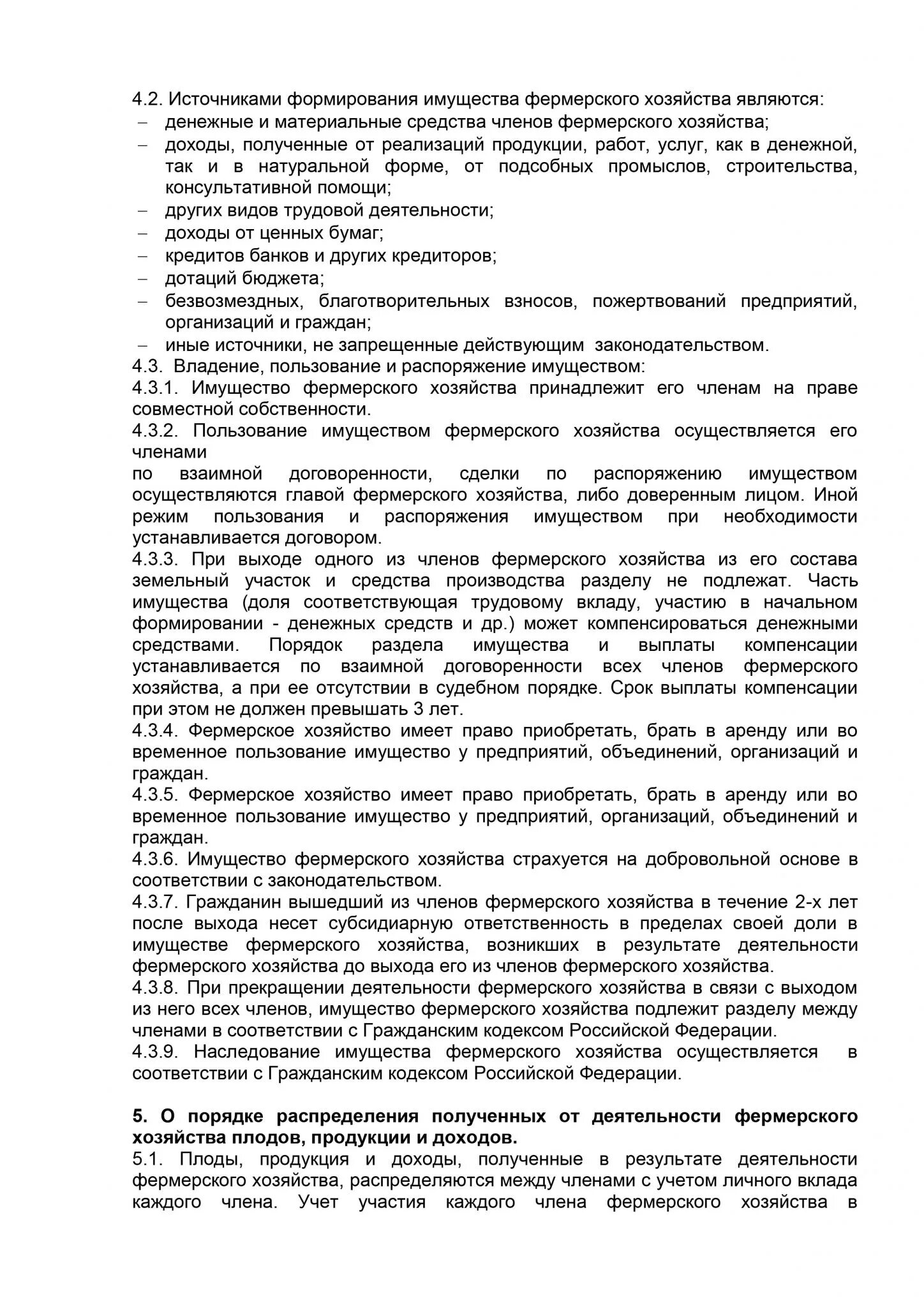 4.2. Источниками формирования имущества фермерского хозяйства являются:
– денежные и материальные средства членов фермерского хозяйства;
– доходы, полученные от реализаций продукции, работ, услуг, как в денежной, так и в натуральной форме, от подсобных промыслов, строительства, консультативной помощи;
– других видов трудовой деятельности;
– доходы от ценных бумаг;
– кредитов банков и других кредиторов;
– дотаций бюджета;
– безвозмездных, благотворительных взносов, пожертвований предприятий, организаций и граждан;
– иные источники, не запрещенные действующим законодательством.
4.3. Владение, пользование и распоряжение имуществом:
4.3.1. Имущество фермерского хозяйства принадлежит его членам на праве совместной собственности.
4.3.2. Пользование имуществом фермерского хозяйства осуществляется его членами
по взаимной договоренности, сделки по распоряжению имуществом осуществляются главой фермерского хозяйства, либо доверенным лицом. Иной режим пользования и распоряжения имуществом при необходимости устанавливается договором.
4.3.3. При выходе одного из членов фермерского хозяйства из его состава земельный участок и средства производства разделу не подлежат. Часть имущества (доля соответствующая трудовому вкладу, участию в начальном формировании - денежных средств и др.) может компенсироваться денежными средствами. Порядок раздела имущества и выплаты компенсации устанавливается по взаимной договоренности всех членов фермерского хозяйства, а при ее отсутствии в судебном порядке. Срок выплаты компенсации при этом не должен превышать 3 лет.
4.3.4. Фермерское хозяйство имеет право приобретать, брать в аренду или во временное пользование имущество у предприятий, объединений, организаций и граждан.
4.3.5. Фермерское хозяйство имеет право приобретать, брать в аренду или во временное пользование имущество у предприятий, организаций, объединений и граждан.
4.3.6. Имущество фермерского хозяйства страхуется на добровольной основе в соответствии с законодательством.
4.3.7. Гражданин вышедший из членов фермерского хозяйства в течение 2-х лет после выхода несет субсидиарную ответственность в пределах своей доли в имуществе фермерского хозяйства, возникших в результате деятельности фермерского хозяйства до выхода его из членов фермерского хозяйства.
4.3.8. При прекращении деятельности фермерского хозяйства в связи с выходом из него всех членов, имущество фермерского хозяйства подлежит разделу между членами в соответствии с Гражданским кодексом Российской Федерации.
4.3.9. Наследование имущества фермерского хозяйства осуществляется в соответствии с Гражданским кодексом Российской Федерации.

5. О порядке распределения полученных от деятельности фермерского хозяйства плодов, продукции и доходов.
5.1. Плоды, продукция и доходы, полученные в результате деятельности фермерского хозяйства, распределяются между членами с учетом личного вклада каждого члена. Учет участия каждого члена фермерского хозяйства в